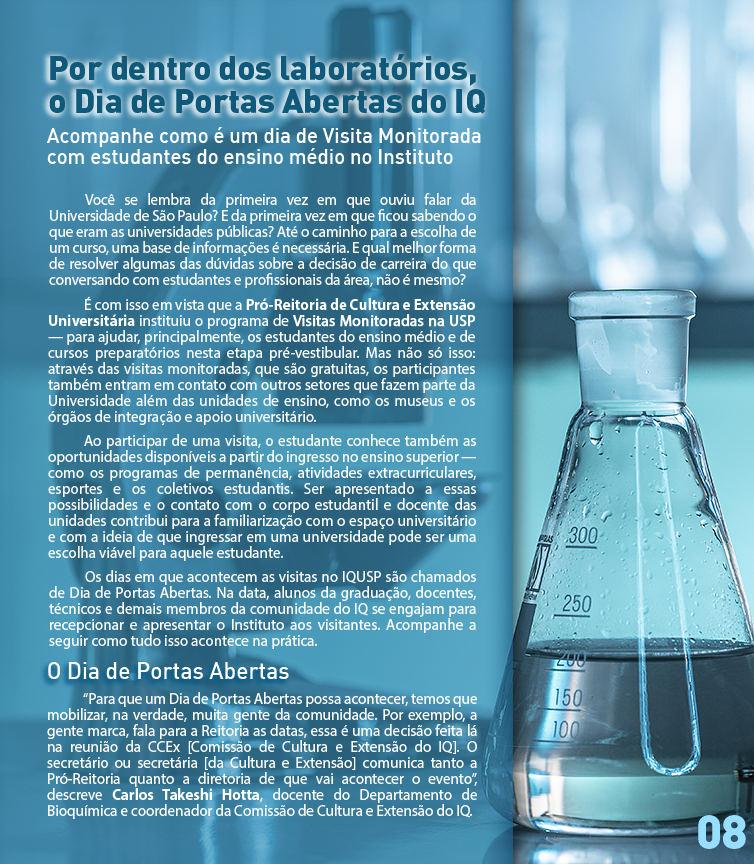 Por dentro dos laboratórios, o Dia de Portas Abertas do IQ

Acompanhe como é um dia de Visita Monitorada com estudantes do ensino médio no Instituto

Você se lembra da primeira vez em que ouviu falar da Universidade de São Paulo? E da primeira vez em que ficou sabendo o que eram as universidades públicas? Até o caminho para a escolha de um curso, uma base de informações é necessária. E qual melhor forma de resolver algumas das dúvidas sobre a decisão de carreira do que conversando com estudantes e profissionais da área, não é mesmo?

É com isso em vista que a Pró-Reitoria de Cultura e Extensão Universitária instituiu o programa de Visitas Monitoradas na USP — para ajudar, principalmente, os estudantes do ensino médio e de cursos preparatórios nesta etapa pré-vestibular. Mas não só isso: através das visitas monitoradas, que são gratuitas, os participantes também entram em contato com outros setores que fazem parte da Universidade além das unidades de ensino, como os museus e os órgãos de integração e apoio universitário.

Ao participar de uma visita, o estudante conhece também as oportunidades disponíveis a partir do ingresso no ensino superior — como os programas de permanência, atividades extracurriculares, esportes e os coletivos estudantis. Ser apresentado a essas possibilidades e o contato com o corpo estudantil e docente das unidades contribui para a familiarização com o espaço universitário e com a ideia de que ingressar em uma universidade pode ser uma escolha viável para aquele estudante.

Os dias em que acontecem as visitas no IQUSP são chamados de Dia de Portas Abertas. Na data, alunos da graduação, docentes, técnicos e demais membros da comunidade do IQ se engajam para recepcionar e apresentar o Instituto aos visitantes. Acompanhe a seguir como tudo isso acontece na prática.

O Dia de Portas Abertas

"Para que um Dia de Portas Abertas possa acontecer, temos que mobilizar, na verdade, muita gente da comunidade. Por exemplo, a gente marca, fala para a Reitoria as datas, essa é uma decisão feita lá na reunião da CCEx [Comissão de Cultura e Extensão do IQ]. O secretário ou secretária [da Cultura e Extensão] comunica tanto a Pró-Reitoria quanto a diretoria de que vai acontecer o evento", descreve Carlos Takeshi Hotta, docente do Departamento de Bioquímica e coordenador da Comissão de Cultura e Extensão do IQ.

300
250
200
150
100

08